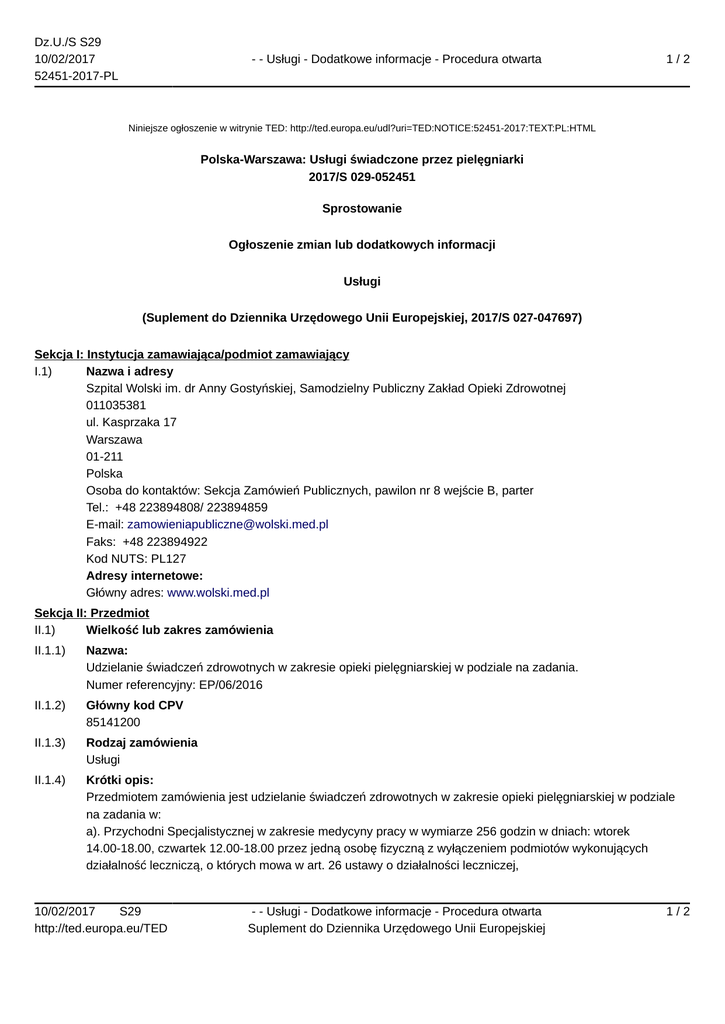 Dz.U./S S29
10/02/2017
52451-2017-PL

- - Usługi - Dodatkowe informacje - Procedura otwarta

1 / 2

Niniejsze ogłoszenie w witrynie TED: http://ted.europa.eu/udl?uri=TED:NOTICE:52451-2017:TEXT:PL:HTML

Polska-Warszawa: Usługi świadczone przez pielęgniarki
2017/S 029-052451

Sprostowanie

Ogłoszenie zmian lub dodatkowych informacji

Usługi

(Suplement do Dziennika Urzędowego Unii Europejskiej, 2017/S 027-047697)

Sekcja I: Instytucja zamawiająca/podmiot zamawiający

I.1) Nazwa i adresy
Szpital Wolski im. dr Anny Gostyńskiej, Samodzielny Publiczny Zakład Opieki Zdrowotnej
011035381
ul. Kasprzaka 17
Warszawa
01-211
Polska
Osoba do kontaktów: Sekcja Zamówień Publicznych, pawilon nr 8 wejście B, parter
Tel.: +48 223894808/ 223894859
E-mail: zamowieniapubliczne@wolski.med.pl
Faks: +48 223894922
Kod NUTS: PL127
Adresy internetowe:
Główny adres: www.wolski.med.pl

Sekcja II: Przedmiot

II.1) Wielkość lub zakres zamówienia

II.1.1) Nazwa:
Udzielanie świadczeń zdrowotnych w zakresie opieki pielęgniarskiej w podziale na zadania.
Numer referencyjny: EP/06/2016

II.1.2) Główny kod CPV
85141200

II.1.3) Rodzaj zamówienia
Usługi

II.1.4) Krótki opis:
Przedmiotem zamówienia jest udzielanie świadczeń zdrowotnych w zakresie opieki pielęgniarskiej w podziale na zadania w:
a). Przychodni Specjalistycznej w zakresie medycyny pracy w wymiarze 256 godzin w dniach: wtorek 14.00-18.00, czwartek 12.00-18.00 przez jedną osobę fizyczną z wyłączeniem podmiotów wykonujących działalność leczniczą, o których mowa w art. 26 ustawy o działalności leczniczej,

10/02/2017 S29
http://ted.europa.eu/TED

- - Usługi - Dodatkowe informacje - Procedura otwarta
Suplement do Dziennika Urzędowego Unii Europejskiej

1 / 2